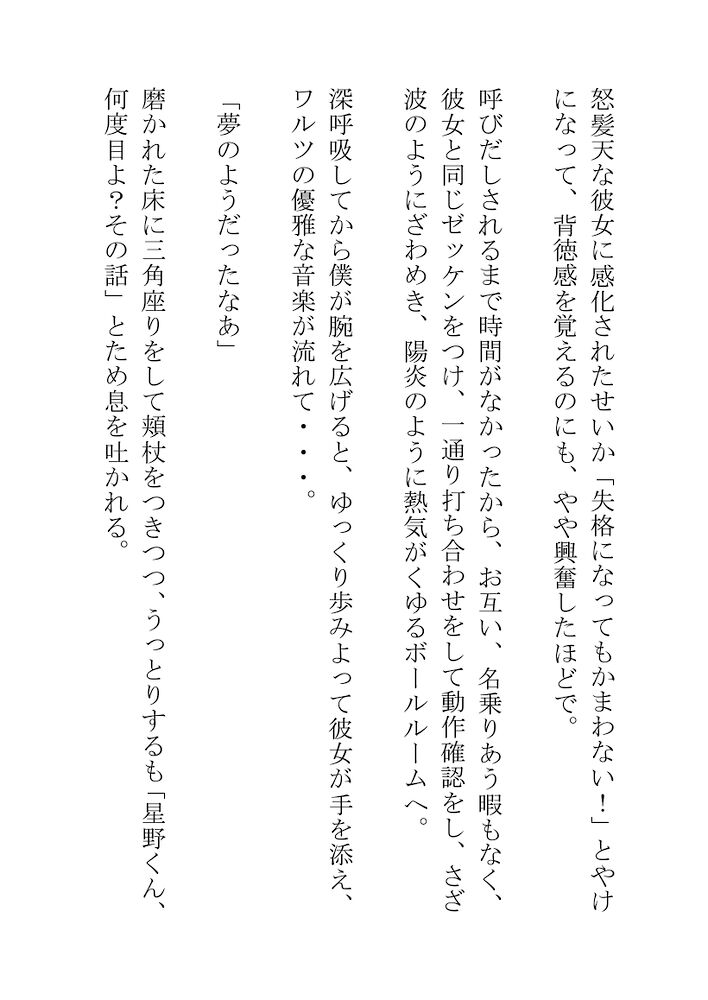 怒髪天な彼女に感化されたせいか「失格になってもかまわない！」とやけになって、背徳感を覚えるのにも、やや興奮したほどで。

呼びだしされるまで時間がなかったから、お互い、名乗りあう暇もなく、彼女と同じゼッケンをつけ、一通り打ち合わせをして動作確認をし、さざ波のようにざわめき、陽炎のように熱気がくゆるボールルームへ。

深呼吸してから僕が腕を広げると、ゆっくり歩みよって彼女が手を添え、ワルツの優雅な音楽が流れて・・・。

「夢のようだったなあ」

磨かれた床に三角座りをして頬杖をつきつつ、うっとりするも「星野くん、何度目よ？その話」とため息を吐かれる。